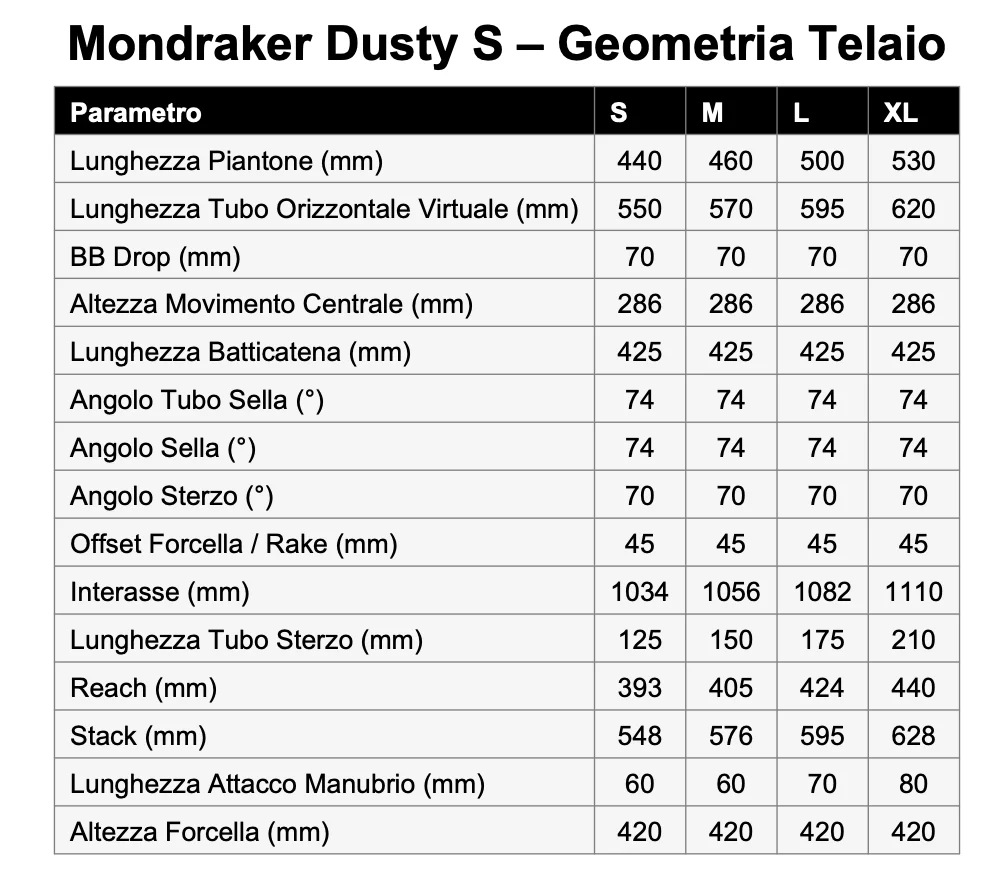 Mondraker Dusty S – Geometria Telaio

| Parametro | S | M | L | XL |
|---|---|---|---|---|
| Lunghezza Piantone (mm) | 440 | 460 | 500 | 530 |
| Lunghezza Tubo Orizzontale Virtuale (mm) | 550 | 570 | 595 | 620 |
| BB Drop (mm) | 70 | 70 | 70 | 70 |
| Altezza Movimento Centrale (mm) | 286 | 286 | 286 | 286 |
| Lunghezza Batticatena (mm) | 425 | 425 | 425 | 425 |
| Angolo Tubo Sella (°) | 74 | 74 | 74 | 74 |
| Angolo Sella (°) | 74 | 74 | 74 | 74 |
| Angolo Sterzo (°) | 70 | 70 | 70 | 70 |
| Offset Forcella / Rake (mm) | 45 | 45 | 45 | 45 |
| Interasse (mm) | 1034 | 1056 | 1082 | 1110 |
| Lunghezza Tubo Sterzo (mm) | 125 | 150 | 175 | 210 |
| Reach (mm) | 393 | 405 | 424 | 440 |
| Stack (mm) | 548 | 576 | 595 | 628 |
| Lunghezza Attacco Manubrio (mm) | 60 | 60 | 70 | 80 |
| Altezza Forcella (mm) | 420 | 420 | 420 | 420 |